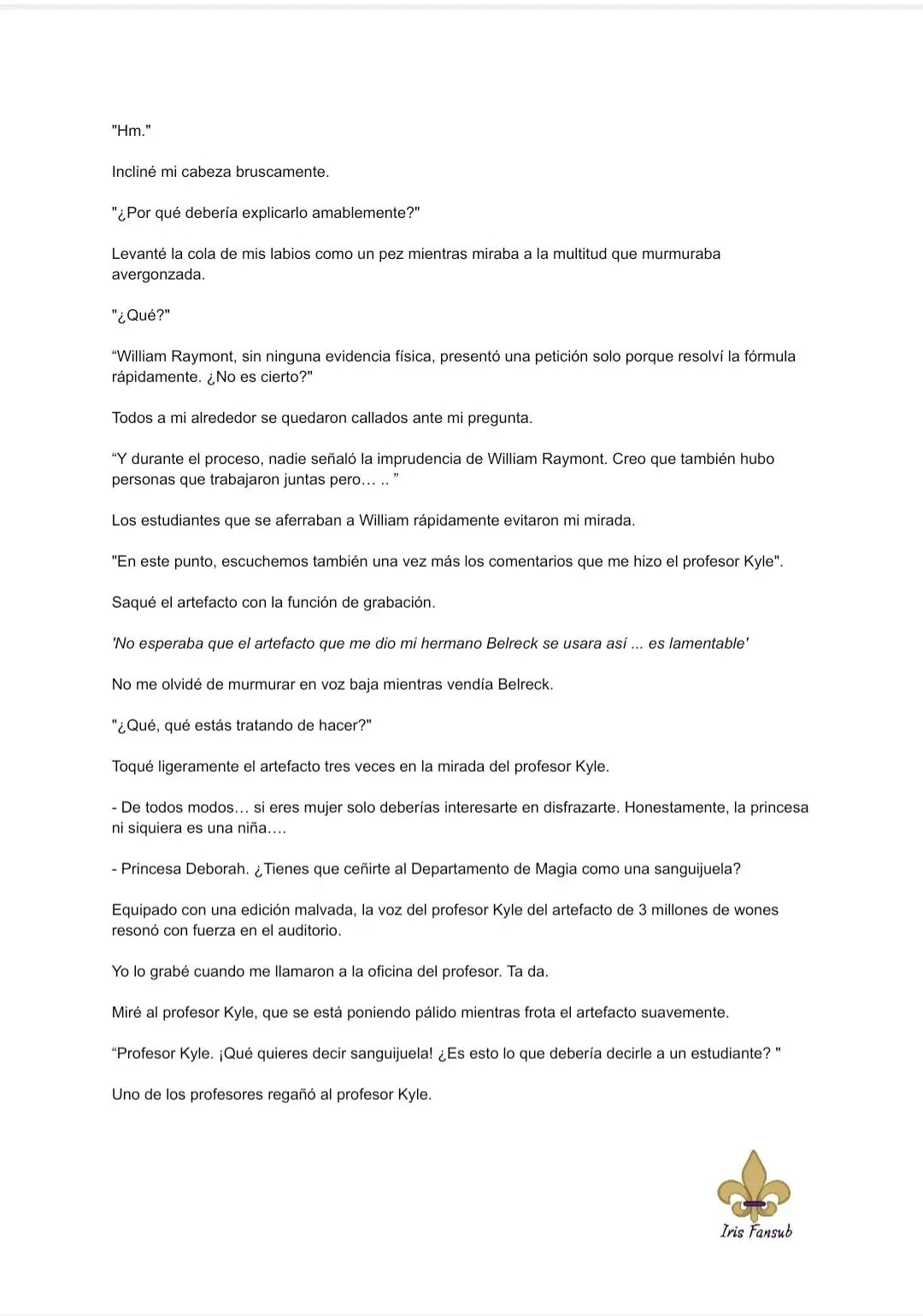 "Hm."

Incliné mi cabeza bruscamente.

"¿Por qué debería explicarlo amablemente?"

Levanté la cola de mis labios como un pez mientras miraba a la multitud que murmuraba avergonzada.

"¿Qué?"

“William Raymont, sin ninguna evidencia física, presentó una petición solo porque resolví la fórmula rápidamente. ¿No es cierto?"

Todos a mi alrededor se quedaron callados ante mi pregunta.

“Y durante el proceso, nadie señaló la imprudencia de William Raymont. Creo que también hubo personas que trabajaron juntas pero… .. ”

Los estudiantes que se aferraban a William rápidamente evitaron mi mirada.

"En este punto, escuchemos también una vez más los comentarios que me hizo el profesor Kyle".

Saqué el artefacto con la función de grabación.

'No esperaba que el artefacto que me dio mi hermano Belreck se usara así ... es lamentable'

No me olvidé de murmurar en voz baja mientras vendía Belreck.

"¿Qué, qué estás tratando de hacer?"

Toqué ligeramente el artefacto tres veces en la mirada del profesor Kyle.

- De todos modos… si eres mujer solo deberías interesarte en disfrazarte. Honestamente, la princesa ni siquiera es una niña….

- Princesa Deborah. ¿Tienes que ceñirte al Departamento de Magia como una sanguijuela?

Equipado con una edición malvada, la voz del profesor Kyle del artefacto de 3 millones de wones resonó con fuerza en el auditorio.

Yo lo grabé cuando me llamaron a la oficina del profesor. Ta da.

Miré al profesor Kyle, que se está poniendo pálido mientras frota el artefacto suavemente.

“Profesor Kyle. ¡Qué quieres decir sanguijuela! ¿Es esto lo que debería decirle a un estudiante? "

Uno de los profesores regañó al profesor Kyle.

Iris Fansub